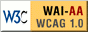 W3C WAI-AA
WCAG 1.0